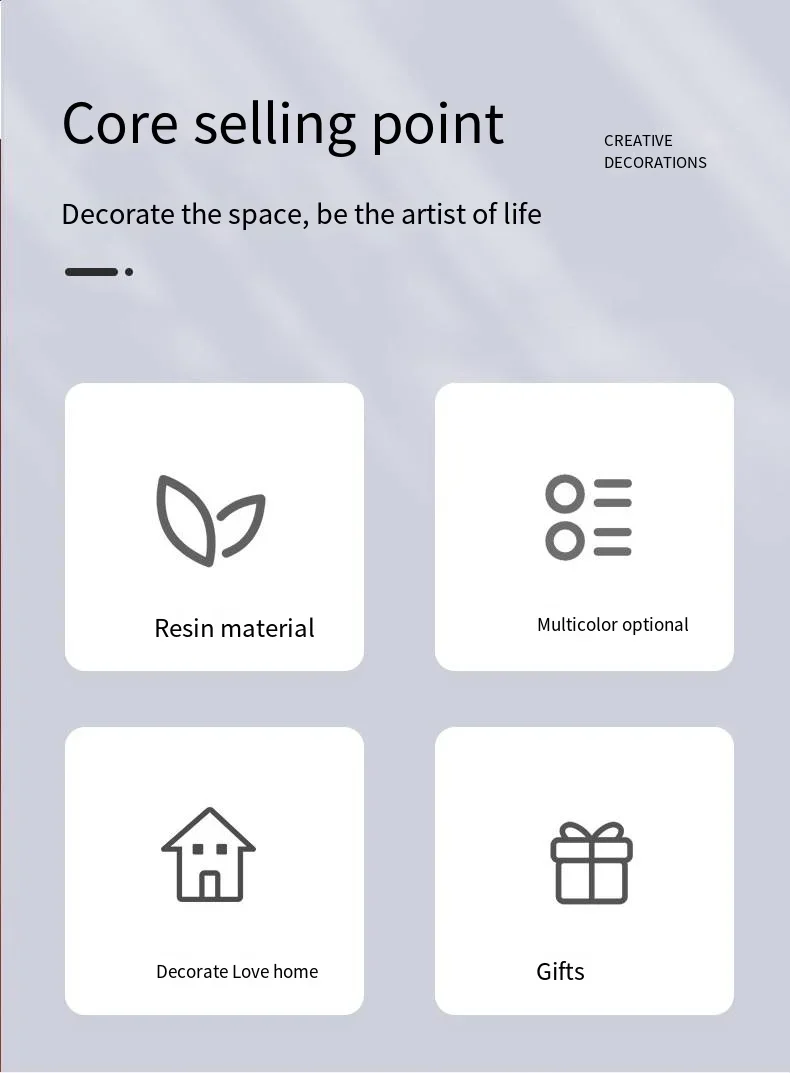 Core selling point

CREATIVE
DECORATIONS

Decorate the space, be the artist of life

Resin material

Multicolor optional

Decorate Love home

Gifts